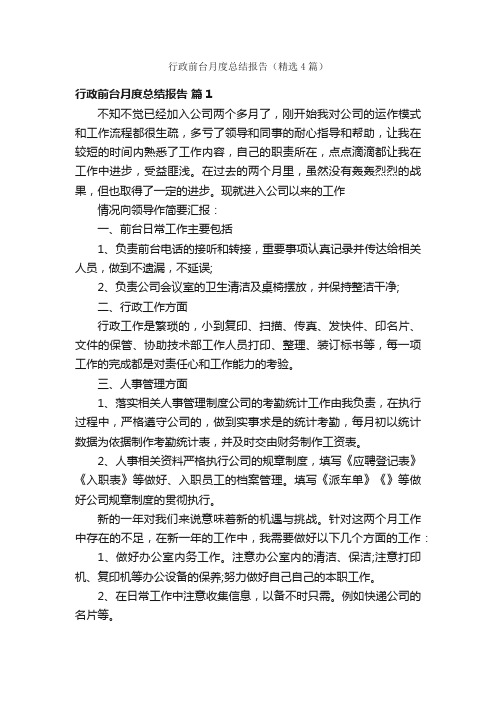 行政前台月度总结报告（精选4篇）

行政前台月度总结报告 篇1

不知不觉已经加入公司两个多月了，刚开始我对公司的运作模式和工作流程都很生疏，多亏了领导和同事的耐心指导和帮助，让我在较短的时间内熟悉了工作内容，自己的职责所在，点点滴滴都让我在工作中进步，受益匪浅。在过去的两个月里，虽然没有轰轰烈烈的战果，但也取得了一定的进步。现就进入公司以来的工作

情况向领导作简要汇报：

一、前台日常工作主要包括

1、负责前台电话的接听和转接，重要事项认真记录并传达给相关人员，做到不遗漏，不延误;

2、负责公司会议室的卫生清洁及桌椅摆放，并保持整洁干净;

二、行政工作方面

行政工作是繁琐的，小到复印、扫描、传真、发快件、印名片、文件的保管、协助技术部工作人员打印、整理、装订标书等，每一项工作的完成都是对责任心和工作能力的考验。

三、人事管理方面

1、落实相关人事管理制度公司的考勤统计工作由我负责，在执行过程中，严格遵守公司的，做到实事求是的统计考勤，每月初以统计数据为依据制作考勤统计表，并及时交由财务制作工资表。

2、人事相关资料严格执行公司的规章制度，填写《应聘登记表》《入职表》等做好、入职员工的档案管理。填写《派车单》《》等做好公司规章制度的贯彻执行。

新的一年对我们来说意味着新的机遇与挑战。针对这两个月工作中存在的不足，在新一年的工作中，我需要做好以下几个方面的工作：

1、做好办公室内务工作。注意办公室内的清洁、保洁;注意打印机、复印机等办公设备的保养;努力做好自己自己的本职工作。

2、在日常工作中注意收集信息，以备不时只需。例如快递公司的名片等。